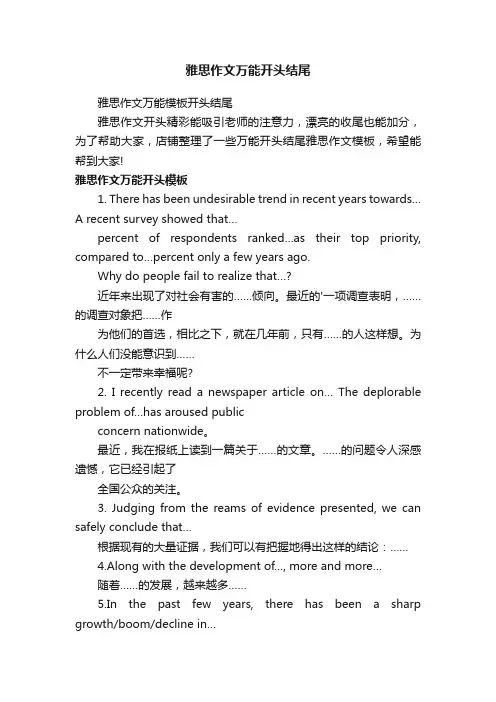 雅思作文万能开头结尾

雅思作文万能模板开头结尾

雅思作文开头精彩能吸引老师的注意力，漂亮的收尾也能加分，为了帮助大家，店铺整理了一些万能开头结尾雅思作文模板，希望能帮到大家!

雅思作文万能开头模板

1. There has been undesirable trend in recent years towards... A recent survey showed that...

percent of respondents ranked...as their top priority, compared to...percent only a few years ago.

Why do people fail to realize that...?

近年来出现了对社会有害的……倾向。最近的'一项调查表明，……的调查对象把……作

为他们的首选，相比之下，就在几年前，只有……的人这样想。为什么人们没能意识到……

不一定带来幸福呢?

2. I recently read a newspaper article on... The deplorable problem of...has aroused public

concern nationwide。

最近，我在报纸上读到一篇关于……的文章。……的问题令人深感遗憾，它已经引起了

全国公众的关注。

3. Judging from the reams of evidence presented, we can safely conclude that...

根据现有的大量证据，我们可以有把握地得出这样的结论：……

4.Along with the development of..., more and more...

随着……的发展，越来越多……

5.In the past few years, there has been a sharp growth/boom/decline in...